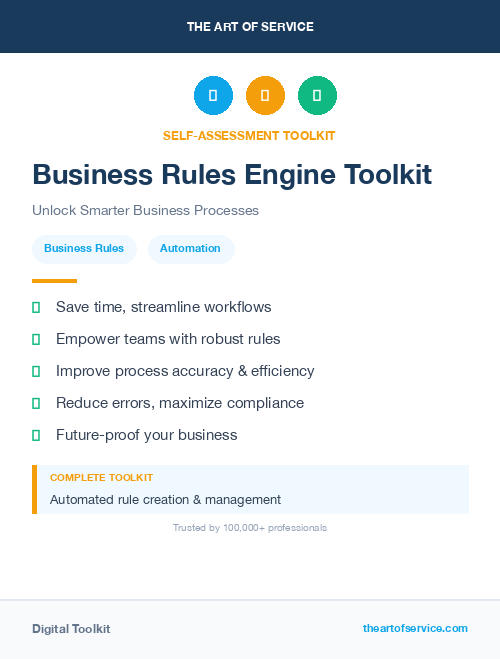 THE ART OF SERVICE

SELF-ASSESSMENT TOOLKIT

Business Rules Engine Toolkit

Unlock Smarter Business Processes

Business Rules

Automation

Save time, streamline workflows

Empower teams with robust rules

Improve process accuracy & efficiency

Reduce errors, maximize compliance

Future-proof your business

COMPLETE TOOLKIT

Automated rule creation & management

Trusted by 100,000+ professionals

Digital Toolkit

theartofservice.com